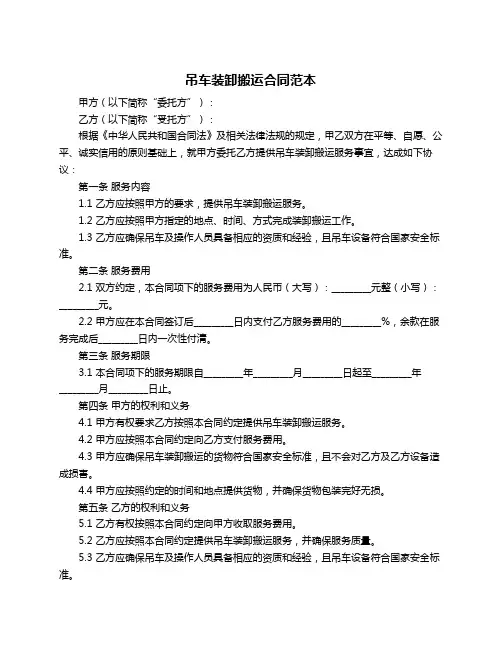 吊车装卸搬运合同范本

甲方（以下简称“委托方”）：

乙方（以下简称“受托方”）：

根据《中华人民共和国合同法》及相关法律法规的规定，甲乙双方在平等、自愿、公平、诚实信用的原则基础上，就甲方委托乙方提供吊车装卸搬运服务事宜，达成如下协议：

第一条 服务内容

1.1 乙方应按照甲方的要求，提供吊车装卸搬运服务。

1.2 乙方应按照甲方指定的地点、时间、方式完成装卸搬运工作。

1.3 乙方应确保吊车及操作人员具备相应的资质和经验，且吊车设备符合国家安全标准。

第二条 服务费用

2.1 双方约定，本合同项下的服务费用为人民币（大写）：________元整（小写）：________元。

2.2 甲方应在本合同签订后________日内支付乙方服务费用的________%，余款在服务完成后________日内一次性付清。

第三条 服务期限

3.1 本合同项下的服务期限自________年________月________日起至________年________月________日止。

第四条 甲方的权利和义务

4.1 甲方有权要求乙方按照本合同约定提供吊车装卸搬运服务。

4.2 甲方应按照本合同约定向乙方支付服务费用。

4.3 甲方应确保吊车装卸搬运的货物符合国家安全标准，且不会对乙方及乙方设备造成损害。

4.4 甲方应按照约定的时间和地点提供货物，并确保货物包装完好无损。

第五条 乙方的权利和义务

5.1 乙方有权按照本合同约定向甲方收取服务费用。

5.2 乙方应按照本合同约定提供吊车装卸搬运服务，并确保服务质量。

5.3 乙方应确保吊车及操作人员具备相应的资质和经验，且吊车设备符合国家安全标准。